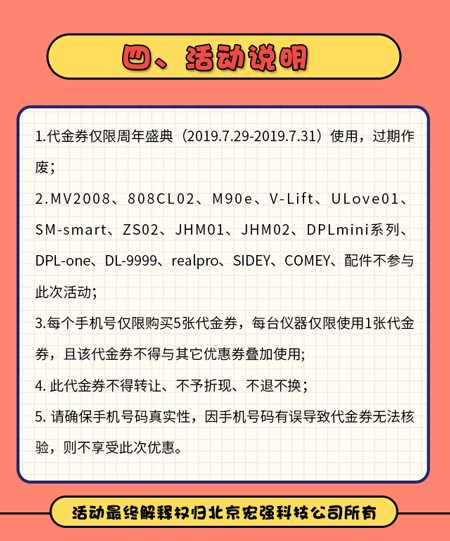 四、活动说明

1.代金券仅限周年盛典（2019.7.29-2019.7.31）使用，过期作废；

2.MV2008、808CL02、M90e、V-Lift、ULove01、SM-smart、ZS02、JHM01、JHM02、DPLmini系列、DPL-one、DL-9999、realpro、SIDEY、COMEY、配件不参与此次活动；

3.每个手机号仅限购买5张代金券，每台仪器仅限使用1张代金券，且该代金券不得与其它优惠券叠加使用；

4. 此代金券不得转让、不予折现、不退不换；

5. 请确保手机号码真实性，因手机号码有误导致代金券无法核验，则不享受此次优惠。

活动最终解释权归北京宏强科技公司所有